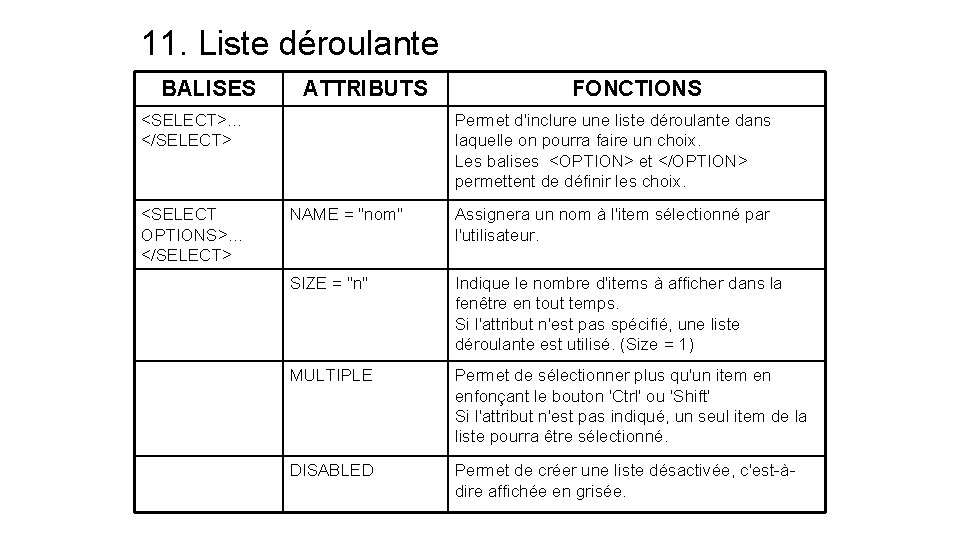 11. Liste déroulante

| BALISES | ATTRIBUTS | FONCTIONS |
|---|---|---|
| <SELECT>… </SELECT> | | Permet d'inclure une liste déroulante dans laquelle on pourra faire un choix. Les balises <OPTION> et </OPTION> permettent de définir les choix. |
| <SELECT OPTIONS>… </SELECT> | NAME = "nom" | Assignera un nom à l'item sélectionné par l'utilisateur. |
| | SIZE = "n" | Indique le nombre d'items à afficher dans la fenêtre en tout temps. Si l'attribut n'est pas spécifié, une liste déroulante est utilisé. (Size = 1) |
| | MULTIPLE | Permet de sélectionner plus qu'un item en enfonçant le bouton 'Ctrl' ou 'Shift' Si l'attribut n'est pas indiqué, un seul item de la liste pourra être sélectionné. |
| | DISABLED | Permet de créer une liste désactivée, c'est-à-dire affichée en grisée. |